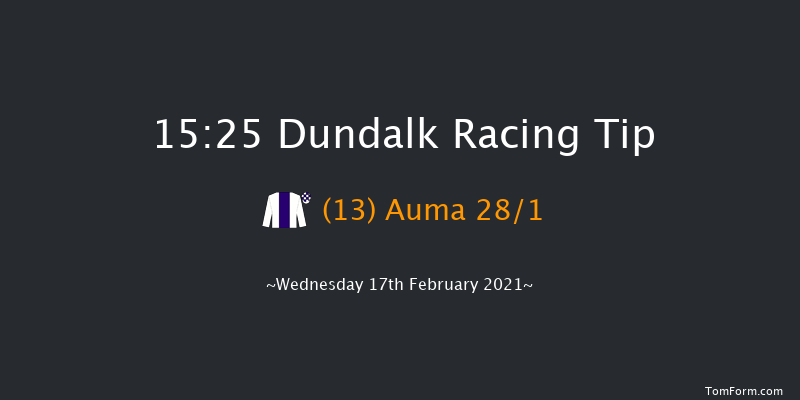 15:25 Dundalk Racing Tip

(13) Auma 28/1

~Wednesday 17th February 2021~

TomForm.com